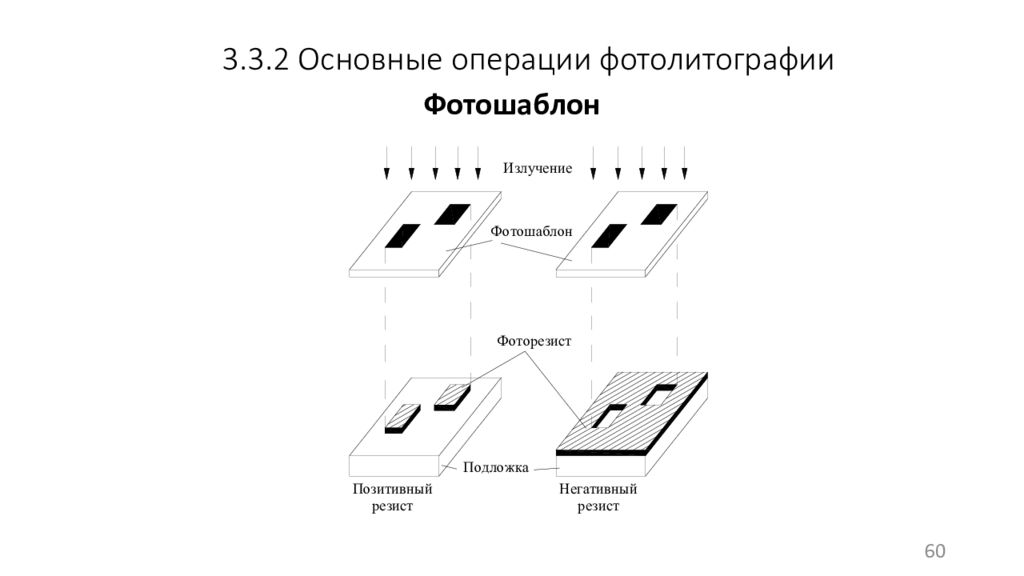 3.3.2 Основные операции фотолитографии

Фотошаблон

Излучение

Фотошаблон

Фоторезист

Подложка

Позитивный резист

Негативный резист

60